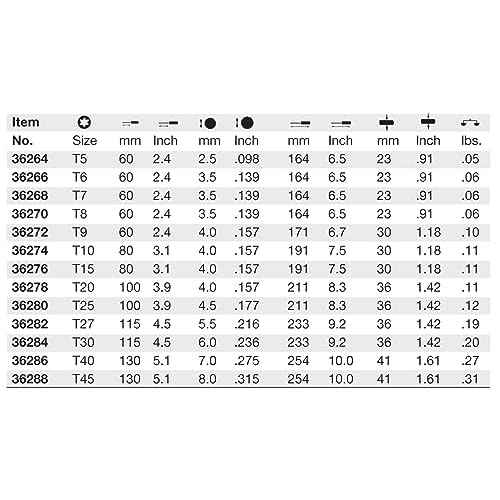 | Item No. | Size | mm | Inch | mm | Inch | mm | Inch | mm | Inch | lbs. |
|---|---|---|---|---|---|---|---|---|---|---|
| 36264 | T5 | 60 | 2.4 | 2.5 | .098 | 164 | 6.5 | 23 | .91 | .05 |
| 36266 | T6 | 60 | 2.4 | 3.5 | .139 | 164 | 6.5 | 23 | .91 | .06 |
| 36268 | T7 | 60 | 2.4 | 3.5 | .139 | 164 | 6.5 | 23 | .91 | .06 |
| 36270 | T8 | 60 | 2.4 | 3.5 | .139 | 164 | 6.5 | 23 | .91 | .06 |
| 36272 | T9 | 60 | 2.4 | 4.0 | .157 | 171 | 6.7 | 30 | 1.18 | .10 |
| 36274 | T10 | 80 | 3.1 | 4.0 | .157 | 191 | 7.5 | 30 | 1.18 | .11 |
| 36276 | T15 | 80 | 3.1 | 4.0 | .157 | 191 | 7.5 | 30 | 1.18 | .11 |
| 36278 | T20 | 100 | 3.9 | 4.0 | .157 | 211 | 8.3 | 36 | 1.42 | .11 |
| 36280 | T25 | 100 | 3.9 | 4.5 | .177 | 211 | 8.3 | 36 | 1.42 | .12 |
| 36282 | T27 | 115 | 4.5 | 5.5 | .216 | 233 | 9.2 | 36 | 1.42 | .19 |
| 36284 | T30 | 115 | 4.5 | 6.0 | .236 | 233 | 9.2 | 36 | 1.42 | .20 |
| 36286 | T40 | 130 | 5.1 | 7.0 | .275 | 254 | 10.0 | 41 | 1.61 | .27 |
| 36288 | T45 | 130 | 5.1 | 8.0 | .315 | 254 | 10.0 | 41 | 1.61 | .31 |